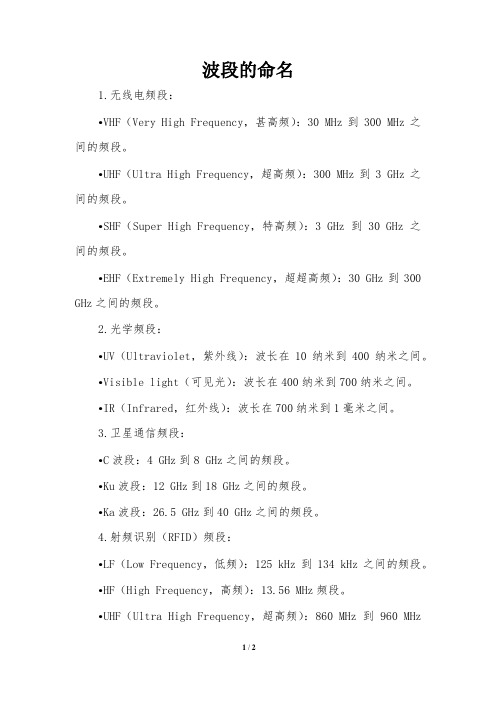 波段的命名

1.无线电频段：

•VHF（Very High Frequency，甚高频）：30 MHz 到 300 MHz 之间的频段。

•UHF（Ultra High Frequency，超高频）：300 MHz 到 3 GHz 之间的频段。

•SHF（Super High Frequency，特高频）：3 GHz 到 30 GHz 之间的频段。

•EHF（Extremely High Frequency，超超高频）：30 GHz 到 300 GHz 之间的频段。

2.光学频段：

•UV（Ultraviolet，紫外线）：波长在 10 纳米到 400 纳米之间。

•Visible light（可见光）：波长在 400 纳米到 700 纳米之间。

•IR（Infrared，红外线）：波长在 700 纳米到 1 毫米之间。

3.卫星通信频段：

•C 波段：4 GHz 到 8 GHz 之间的频段。

•Ku 波段：12 GHz 到 18 GHz 之间的频段。

•Ka 波段：26.5 GHz 到 40 GHz 之间的频段。

4.射频识别（RFID）频段：

•LF（Low Frequency，低频）：125 kHz 到 134 kHz 之间的频段。

•HF（High Frequency，高频）：13.56 MHz 频段。

•UHF（Ultra High Frequency，超高频）：860 MHz 到 960 MHz

1 / 2